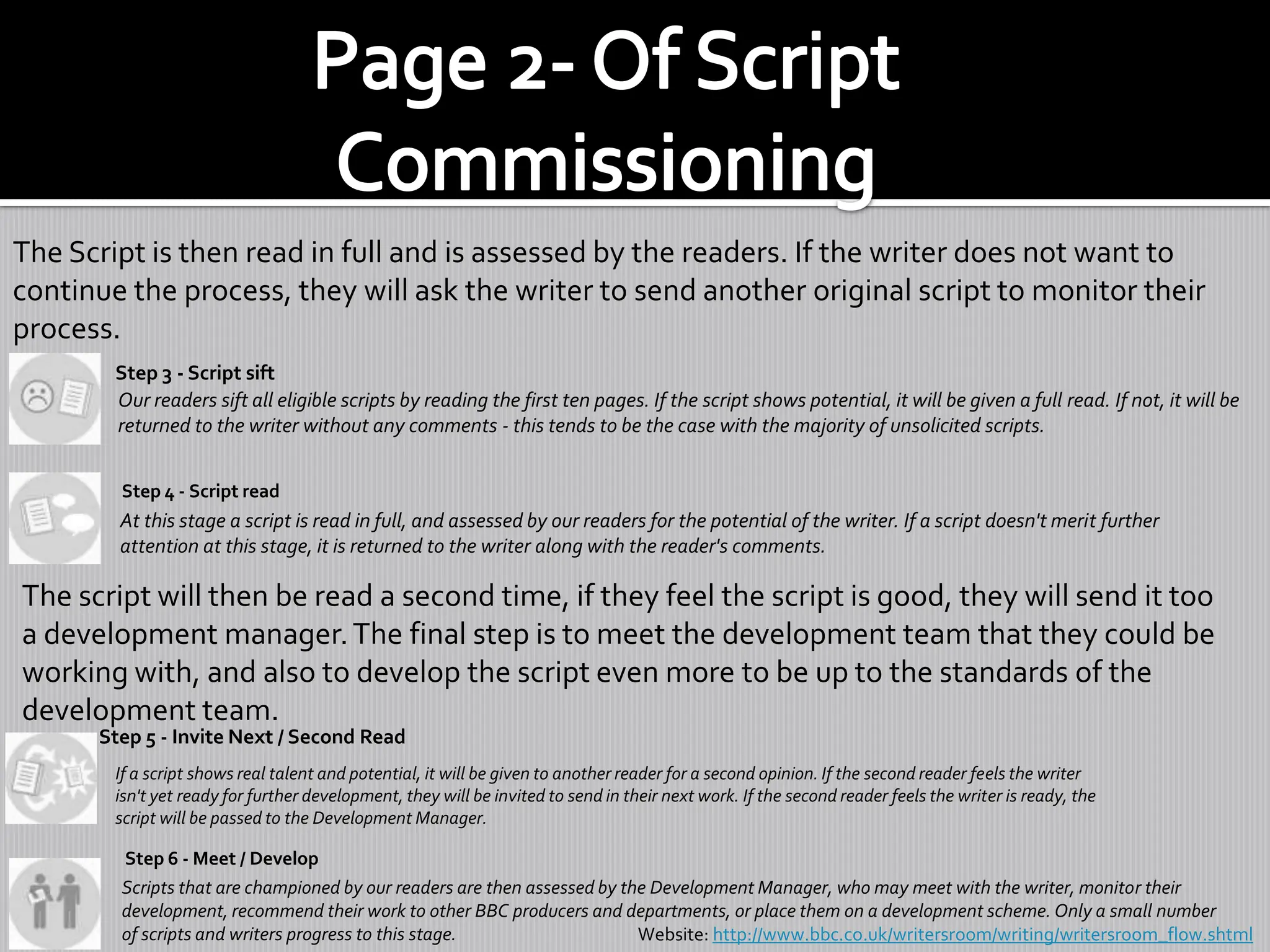 Page 2- Of Script Commissioning

The Script is then read in full and is assessed by the readers. If the writer does not want to continue the process, they will ask the writer to send another original script to monitor their process.

Step 3 - Script sift

Our readers sift all eligible scripts by reading the first ten pages. If the script shows potential, it will be given a full read. If not, it will be returned to the writer without any comments - this tends to be the case with the majority of unsolicited scripts.

Step 4 - Script read

At this stage a script is read in full, and assessed by our readers for the potential of the writer. If a script doesn't merit further attention at this stage, it is returned to the writer along with the reader's comments.

The script will then be read a second time, if they feel the script is good, they will send it too a development manager. The final step is to meet the development team that they could be working with, and also to develop the script even more to be up to the standards of the development team.

Step 5 - Invite Next / Second Read

If a script shows real talent and potential, it will be given to another reader for a second opinion. If the second reader feels the writer isn't yet ready for further development, they will be invited to send in their next work. If the second reader feels the writer is ready, the script will be passed to the Development Manager.

Step 6 - Meet / Develop

Scripts that are championed by our readers are then assessed by the Development Manager, who may meet with the writer, monitor their development, recommend their work to other BBC producers and departments, or place them on a development scheme. Only a small number of scripts and writers progress to this stage.

Website: http://www.bbc.co.uk/writersroom/writing/writersroom_flow.shtml